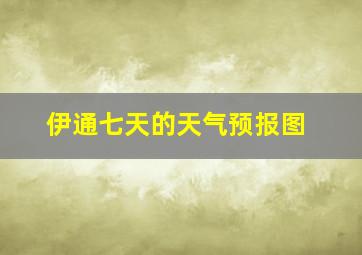 伊通七天的天气预报图